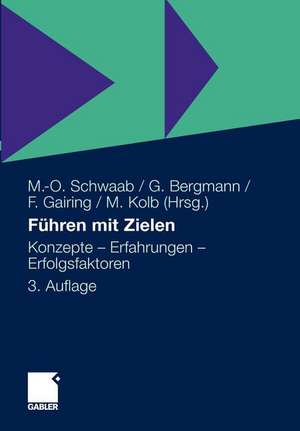 M.-O. Schwaab / G. Bergmann / F. Gairing / M. Kolb (Hrsg.)

Führen mit Zielen

Konzepte – Erfahrungen – Erfolgsfaktoren

3. Auflage

GABLER